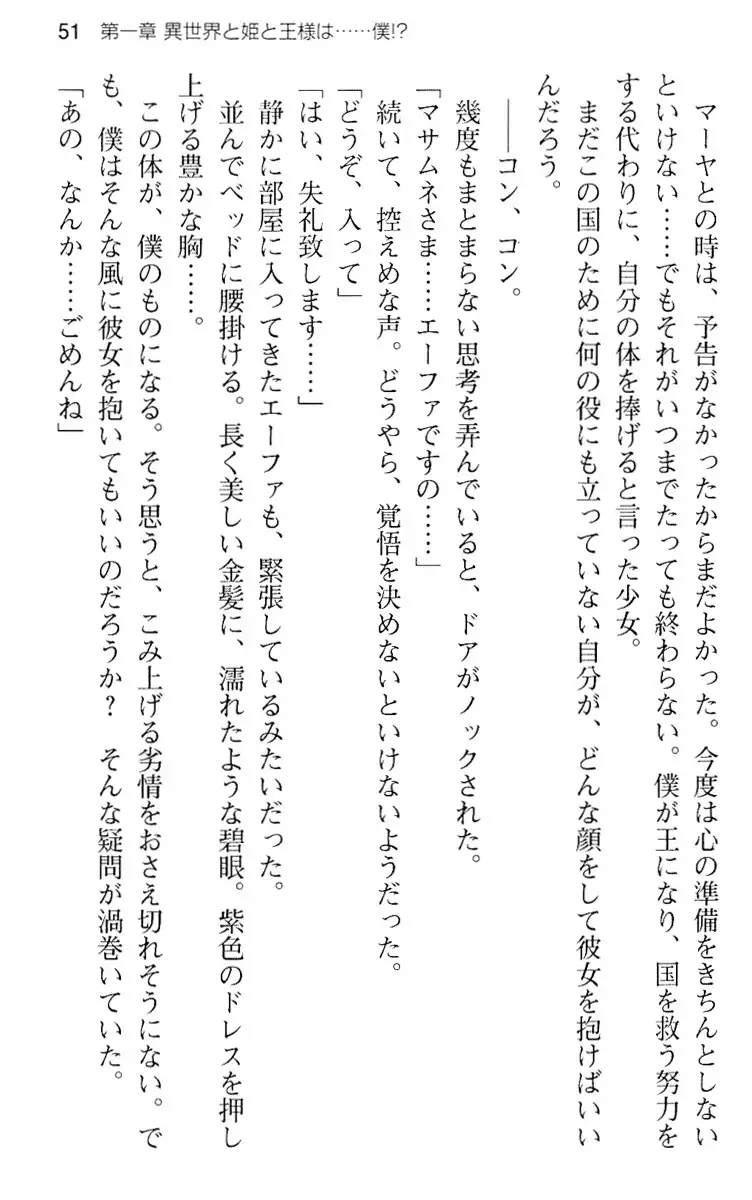 51　第一章 異世界と姫と王様は……僕!?

マーヤとの時は、予告がなかったからまだよかった。今度は心の準備をきちんとしないといけない……でもそれがいつまでたっても終わらない。僕が王になり、国を救う努力をする代わりに、自分の体を捧げると言った少女。

まだこの国のために何の役にも立っていない自分が、どんな顔をして彼女を抱けばいいんだろう。

――コン、コン。

幾度もまとまらない思考を弄んでいると、ドアがノックされた。

「マサムネさま……エーファですの……」

続いて、控えめな声。どうやら、覚悟を決めないといけないようだった。

「どうぞ、入って」

「はい、失礼致します……」

静かに部屋に入ってきたエーファも、緊張しているみたいだった。

並んでベッドに腰掛ける。長く美しい金髪に、濡れたような碧眼。紫色のドレスを押し上げる豊かな胸……。

この体が、僕のものになる。そう思うと、こみ上げる劣情をおさえ切れそうにない。でも、僕はそんな風に彼女を抱いてもいいのだろうか？　そんな疑問が渦巻いていた。

「あの、なんか……ごめんね」